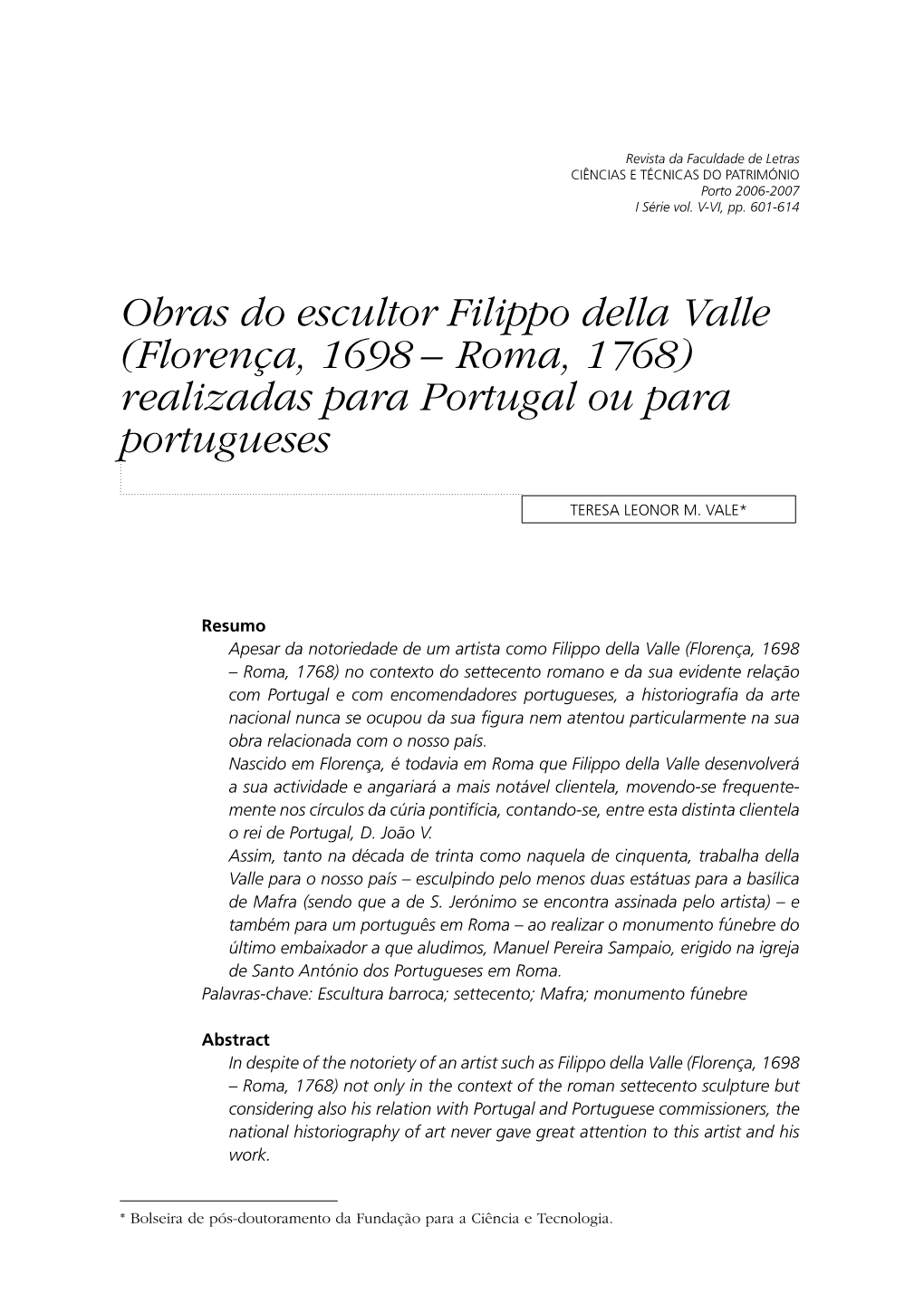 Revista da Faculdade de Letras
CIÊNCIAS E TÉCNICAS DO PATRIMÓNIO
Porto 2006-2007
I Série vol. V-VI, pp. 601-614

Obras do escultor Filippo della Valle (Florença, 1698 – Roma, 1768) realizadas para Portugal ou para portugueses

TERESA LEONOR M. VALE*

Resumo
Apesar da notoriedade de um artista como Filippo della Valle (Florença, 1698 – Roma, 1768) no contexto do settecento romano e da sua evidente relação com Portugal e com encomendadores portugueses, a historiografia da arte nacional nunca se ocupou da sua figura nem atentou particularmente na sua obra relacionada com o nosso país.
Nascido em Florença, é todavia em Roma que Filippo della Valle desenvolverá a sua actividade e angariará a mais notável clientela, movendo-se frequentemente nos círculos da cúria pontifícia, contando-se, entre esta distinta clientela o rei de Portugal, D. João V.
Assim, tanto na década de trinta como naquela de cinquenta, trabalha della Valle para o nosso país – esculpindo pelo menos duas estátuas para a basílica de Mafra (sendo que a de S. Jerónimo se encontra assinada pelo artista) – e também para um português em Roma – ao realizar o monumento fúnebre do último embaixador a que aludimos, Manuel Pereira Sampaio, erigido na igreja de Santo António dos Portugueses em Roma.
Palavras-chave: Escultura barroca; settecento; Mafra; monumento fúnebre

Abstract
In despite of the notoriety of an artist such as Filippo della Valle (Florença, 1698 – Roma, 1768) not only in the context of the roman settecento sculpture but considering also his relation with Portugal and Portuguese commissioners, the national historiography of art never gave great attention to this artist and his work.

* Bolseira de pós-doutoramento da Fundação para a Ciência e Tecnologia.